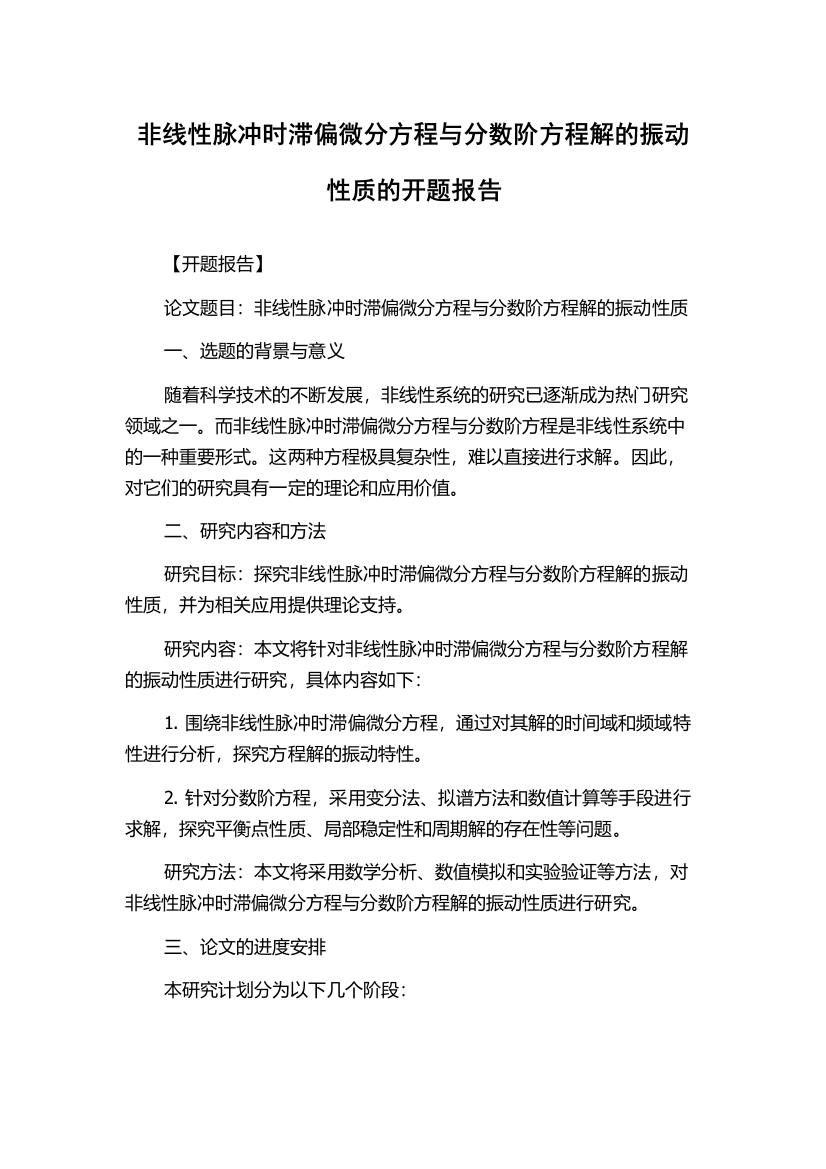 非线性脉冲时滞偏微分方程与分数阶方程解的振动性质的开题报告

【开题报告】

论文题目：非线性脉冲时滞偏微分方程与分数阶方程解的振动性质

一、选题的背景与意义

随着科学技术的不断发展，非线性系统的研究已逐渐成为热门研究领域之一。而非线性脉冲时滞偏微分方程与分数阶方程是非线性系统中的一种重要形式。这两种方程极具复杂性，难以直接进行求解。因此，对它们的研究具有一定的理论和应用价值。

二、研究内容和方法

研究目标：探究非线性脉冲时滞偏微分方程与分数阶方程解的振动性质，并为相关应用提供理论支持。

研究内容：本文将针对非线性脉冲时滞偏微分方程与分数阶方程解的振动性质进行研究，具体内容如下：

1. 围绕非线性脉冲时滞偏微分方程，通过对其解的时间域和频域特性进行分析，探究方程解的振动特性。

2. 针对分数阶方程，采用变分法、拟谱方法和数值计算等手段进行求解，探究平衡点性质、局部稳定性和周期解的存在性等问题。

研究方法：本文将采用数学分析、数值模拟和实验验证等方法，对非线性脉冲时滞偏微分方程与分数阶方程解的振动性质进行研究。

三、论文的进度安排

本研究计划分为以下几个阶段：